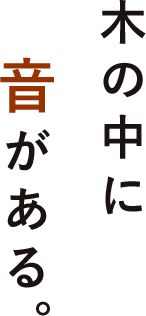 木の中に
音がある。